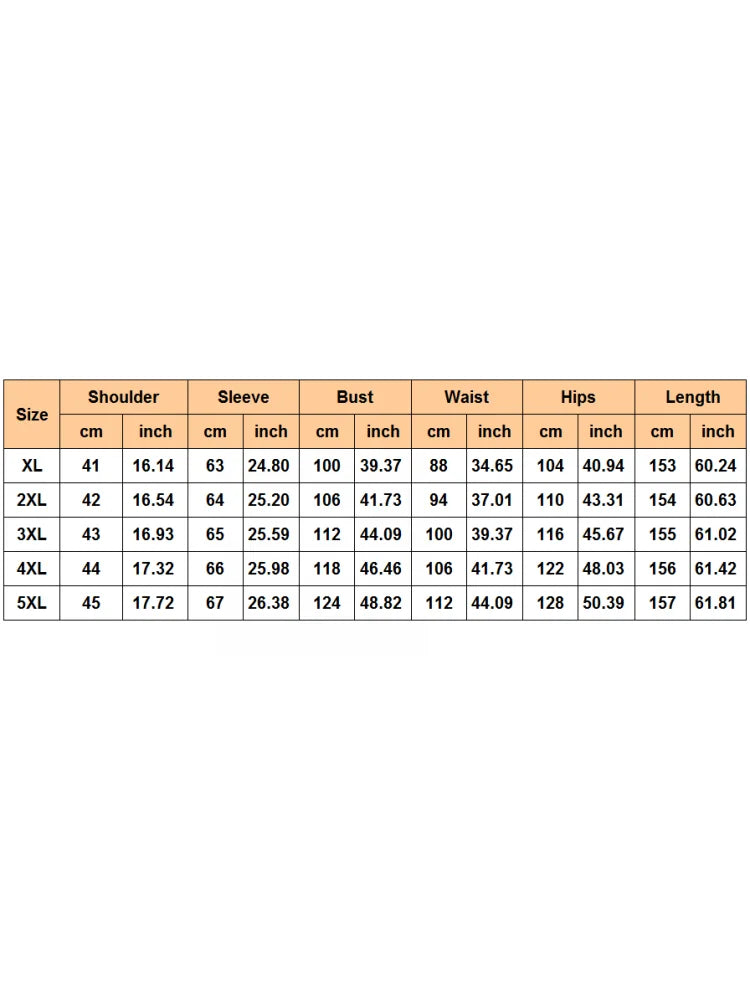 | Size | Shoulder | | Sleeve | | Bust | | Waist | | Hips | | Length | |
|---|---|---|---|---|---|---|---|---|---|---|---|---|
| | cm | inch | cm | inch | cm | inch | cm | inch | cm | inch | cm | inch |
| XL | 41 | 16.14 | 63 | 24.80 | 100 | 39.37 | 88 | 34.65 | 104 | 40.94 | 153 | 60.24 |
| 2XL | 42 | 16.54 | 64 | 25.20 | 106 | 41.73 | 94 | 37.01 | 110 | 43.31 | 154 | 60.63 |
| 3XL | 43 | 16.93 | 65 | 25.59 | 112 | 44.09 | 100 | 39.37 | 116 | 45.67 | 155 | 61.02 |
| 4XL | 44 | 17.32 | 66 | 25.98 | 118 | 46.46 | 106 | 41.73 | 122 | 48.03 | 156 | 61.42 |
| 5XL | 45 | 17.72 | 67 | 26.38 | 124 | 48.82 | 112 | 44.09 | 128 | 50.39 | 157 | 61.81 |